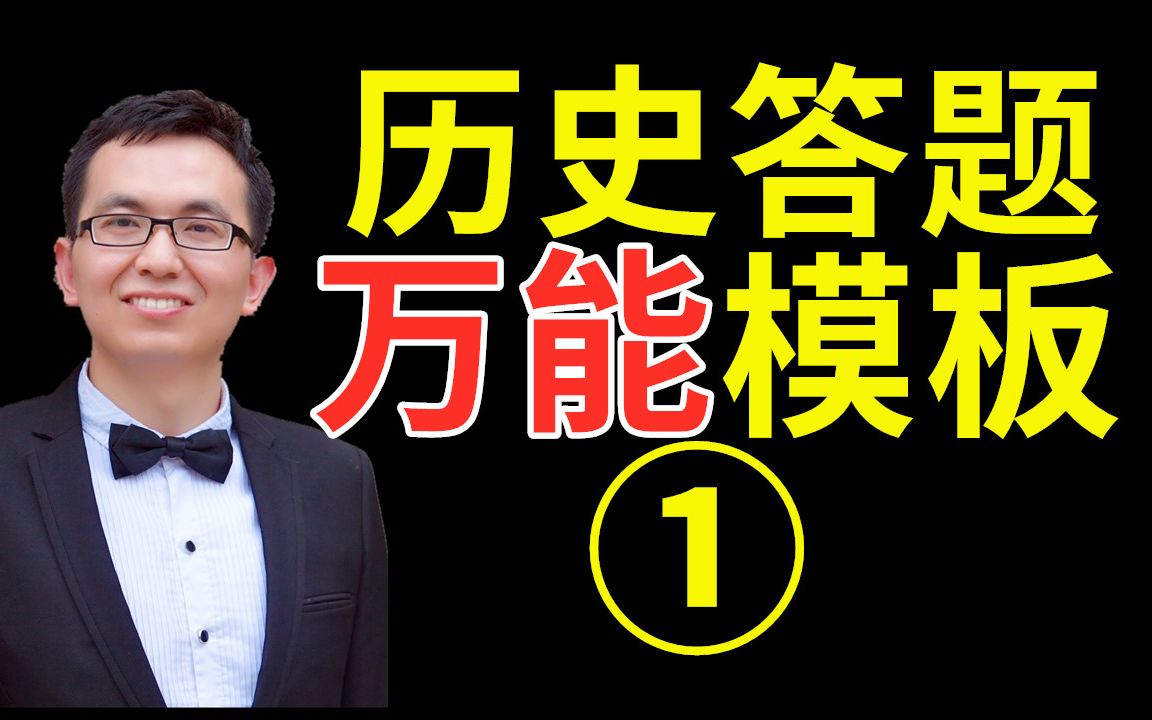 历史答题
万能模板
①